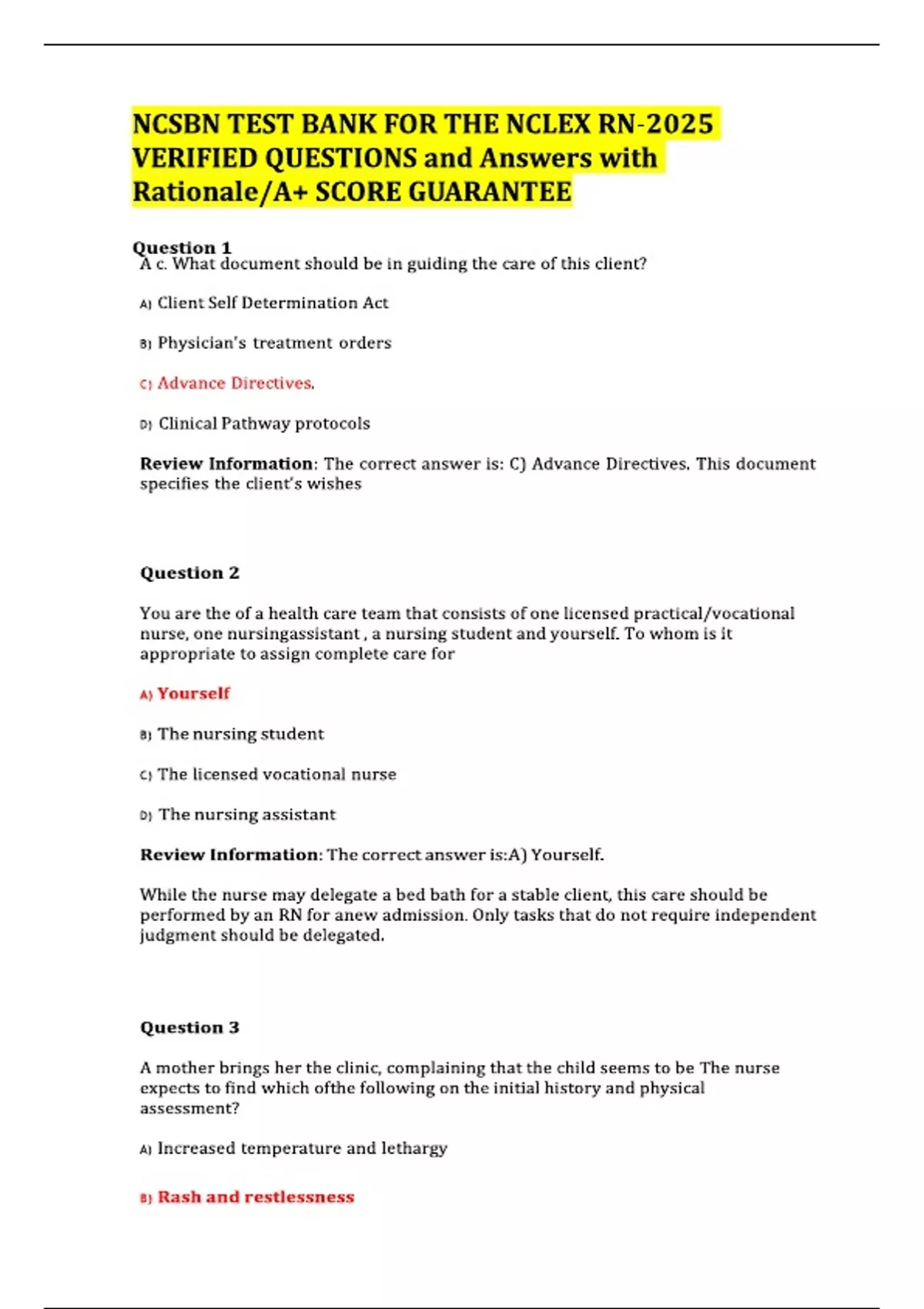 NCSBN TEST BANK FOR THE NCLEX RN-2025 VERIFIED QUESTIONS and Answers with Rationale/A+ SCORE GUARANTEE

Question 1
A c. What document should be in guiding the care of this client?

A) Client Self Determination Act

B) Physician's treatment orders

C) Advance Directives.

D) Clinical Pathway protocols

Review Information: The correct answer is: C) Advance Directives. This document specifies the client's wishes

Question 2

You are the of a health care team that consists of one licensed practical/vocational nurse, one nursingassistant , a nursing student and yourself. To whom is it appropriate to assign complete care for

A) Yourself

B) The nursing student

C) The licensed vocational nurse

D) The nursing assistant

Review Information: The correct answer is:A) Yourself.

While the nurse may delegate a bed bath for a stable client, this care should be performed by an RN for anew admission. Only tasks that do not require independent judgment should be delegated.

Question 3

A mother brings her the clinic, complaining that the child seems to be The nurse expects to find which ofthe following on the initial history and physical assessment?

A) Increased temperature and lethargy

B) Rash and restlessness